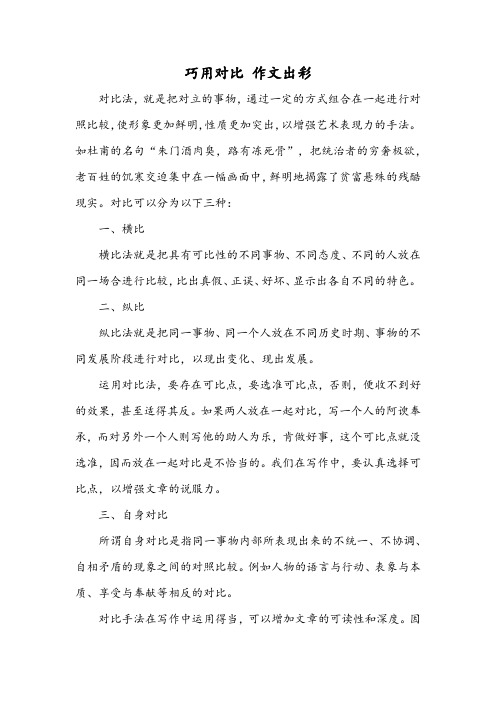 巧用对比 作文出彩

对比法，就是把对立的事物，通过一定的方式组合在一起进行对照比较，使形象更加鲜明，性质更加突出，以增强艺术表现力的手法。如杜甫的名句“朱门酒肉臭，路有冻死骨”，把统治者的穷奢极欲，老百姓的饥寒交迫集中在一幅画面中，鲜明地揭露了贫富悬殊的残酷现实。对比可以分为以下三种：

一、横比

横比法就是把具有可比性的不同事物、不同态度、不同的人放在同一场合进行比较，比出真假、正误、好坏、显示出各自不同的特色。

二、纵比

纵比法就是把同一事物、同一个人放在不同历史时期、事物的不同发展阶段进行对比，以现出变化、现出发展。

运用对比法，要存在可比点，要选准可比点，否则，便收不到好的效果，甚至适得其反。如果两人放在一起对比，写一个人的阿谀奉承，而对另外一个人则写他的助人为乐，肯做好事，这个可比点就没选准，因而放在一起对比是不恰当的。我们在写作中，要认真选择可比点，以增强文章的说服力。

三、自身对比

所谓自身对比是指同一事物内部所表现出来的不统一、不协调、自相矛盾的现象之间的对照比较。例如人物的语言与行动、表象与本质、享受与奉献等相反的对比。

对比手法在写作中运用得当，可以增加文章的可读性和深度。因